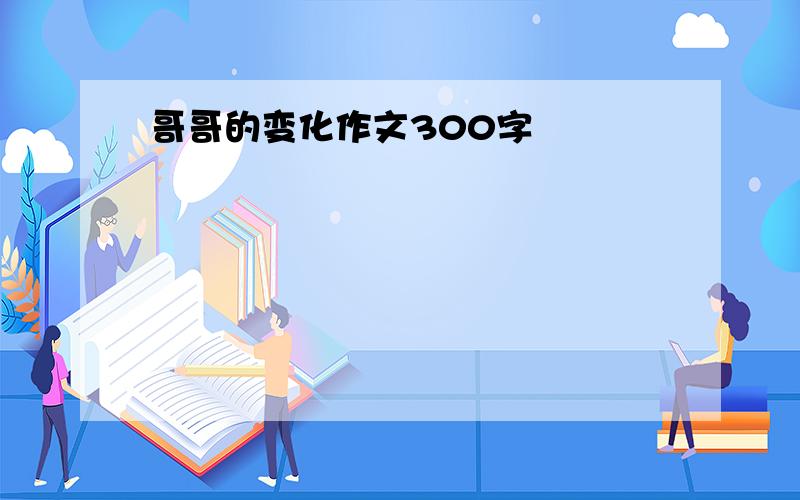 哥哥的变化作文300字